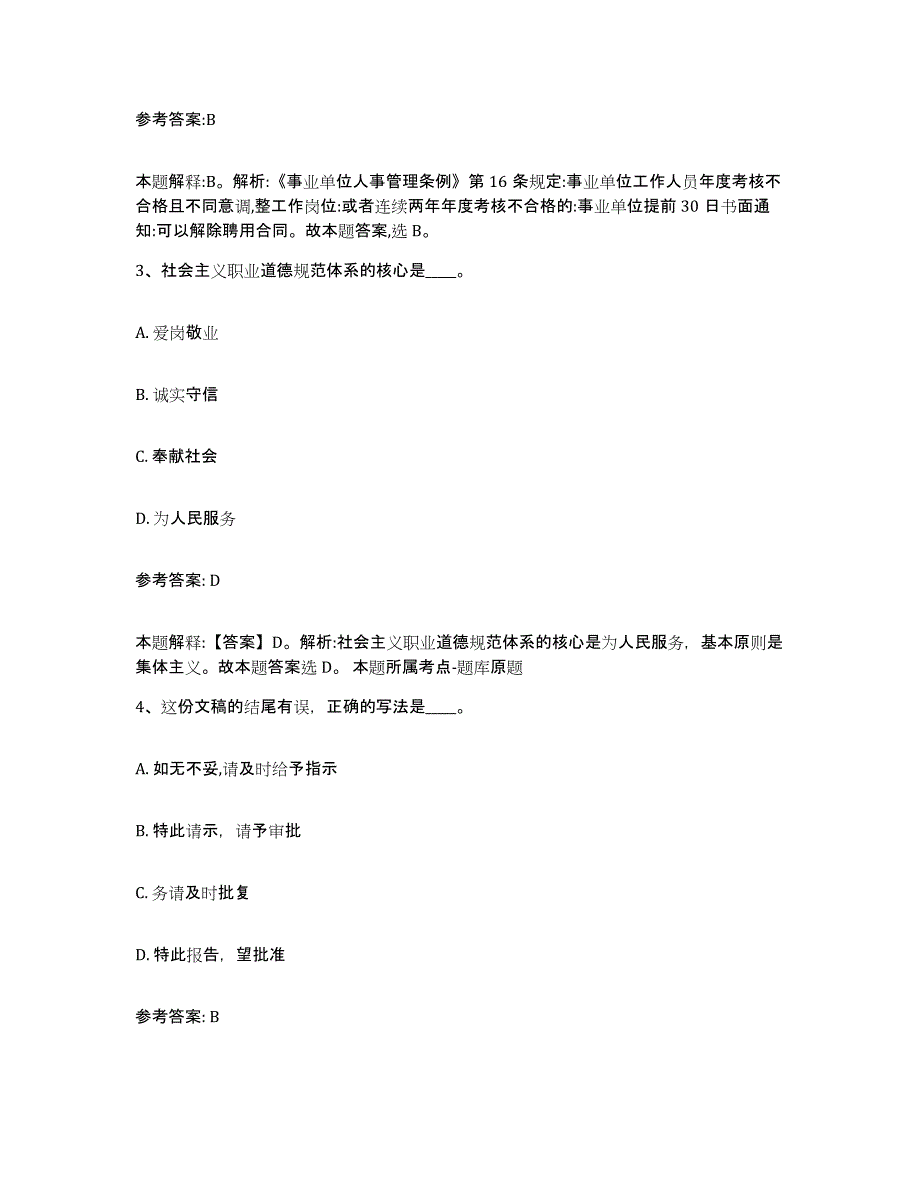 参考答案:B

本题解释:B。解析:《事业单位人事管理条例》第 16 条规定:事业单位工作人员年度考核不合格且不同意调,整工作岗位:或者连续两年年度考核不合格的:事业单位提前 30 日书面通知:可以解除聘用合同。故本题答案,选 B。

3、社会主义职业道德规范体系的核心是____。

A. 爱岗敬业

B. 诚实守信

C. 奉献社会

D. 为人民服务

参考答案: D

本题解释:【答案】D。解析:社会主义职业道德规范体系的核心是为人民服务，基本原则是集体主义。故本题答案选 D。 本题所属考点-题库原题

4、这份文稿的结尾有误，正确的写法是____。

A. 如无不妥,请及时给予指示

B. 特此请示，请予审批

C. 务请及时批复

D. 特此报告，望批准

参考答案: B